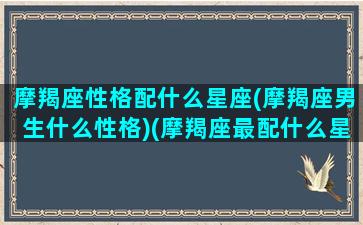 摩羯座性格配什么星座(摩羯座男生什么性格)(摩羯座最配什么星